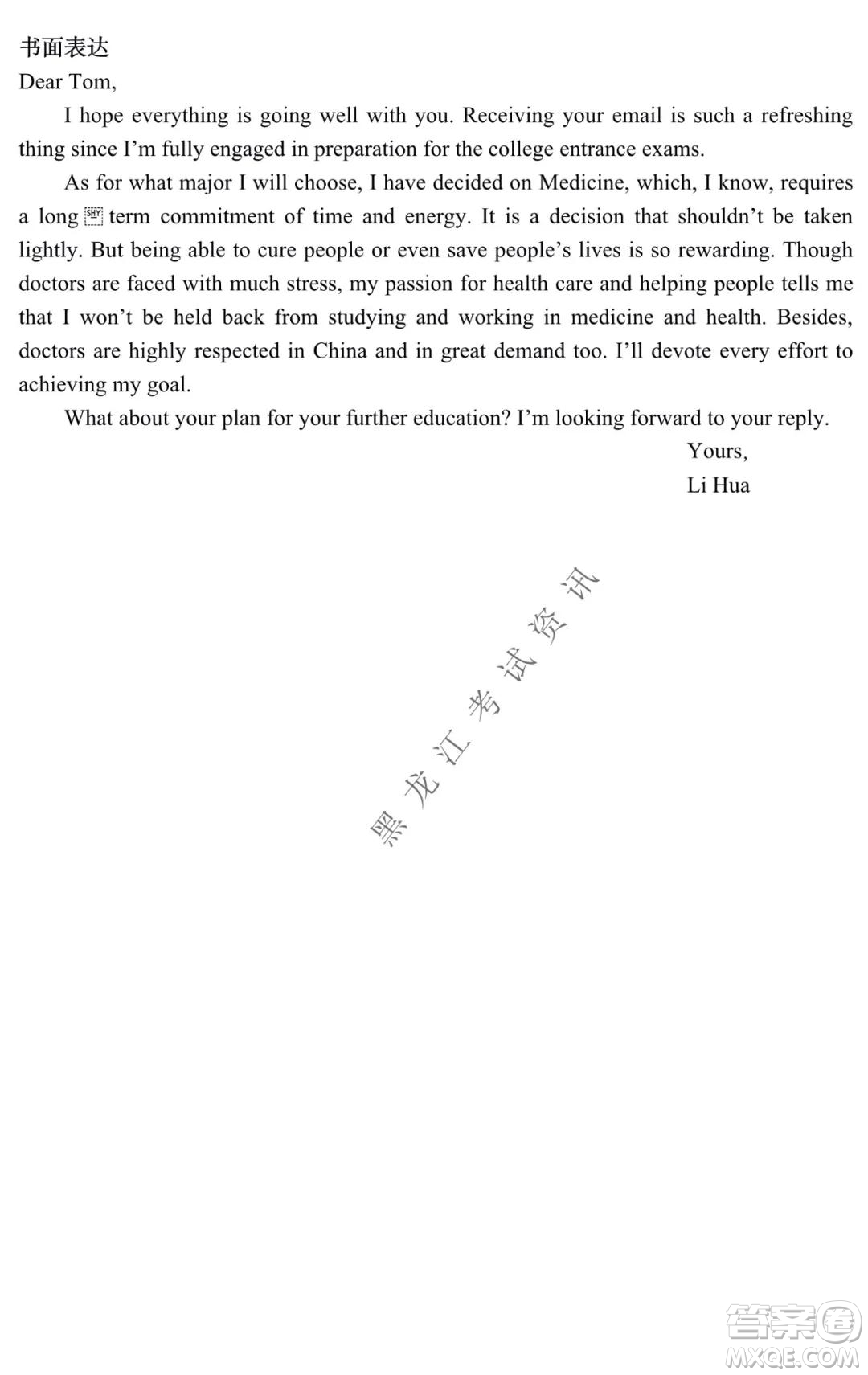 书面表达
Dear Tom,

I hope everything is going well with you. Receiving your email is such a refreshing thing since I'm fully engaged in preparation for the college entrance exams.

As for what major I will choose, I have decided on Medicine, which, I know, requires a long term commitment of time and energy. It is a decision that shouldn't be taken lightly. But being able to cure people or even save people's lives is so rewarding. Though doctors are faced with much stress, my passion for health care and helping people tells me that I won't be held back from studying and working in medicine and health. Besides, doctors are highly respected in China and in great demand too. I'll devote every effort to achieving my goal.

What about your plan for your further education? I'm looking forward to your reply.

Yours,
Li Hua

黑龙江考试资讯

答案圈
MXQE.COM